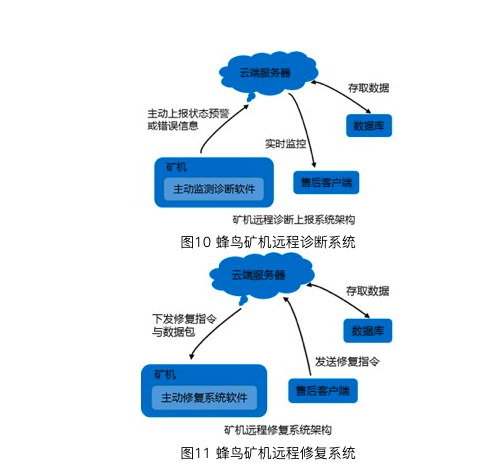 云端服务器

存取数据

主动上报状态预警或错误信息

数据库

实时监控

矿机

主动监测诊断软件

售后客户端

矿机远程诊断上报系统架构

图10 蜂鸟矿机远程诊断系统

云端服务器

存取数据

下发修复指令与数据包

数据库

发送修复指令

矿机

主动修复系统软件

售后客户端

矿机远程修复系统架构

图11 蜂鸟矿机远程修复系统